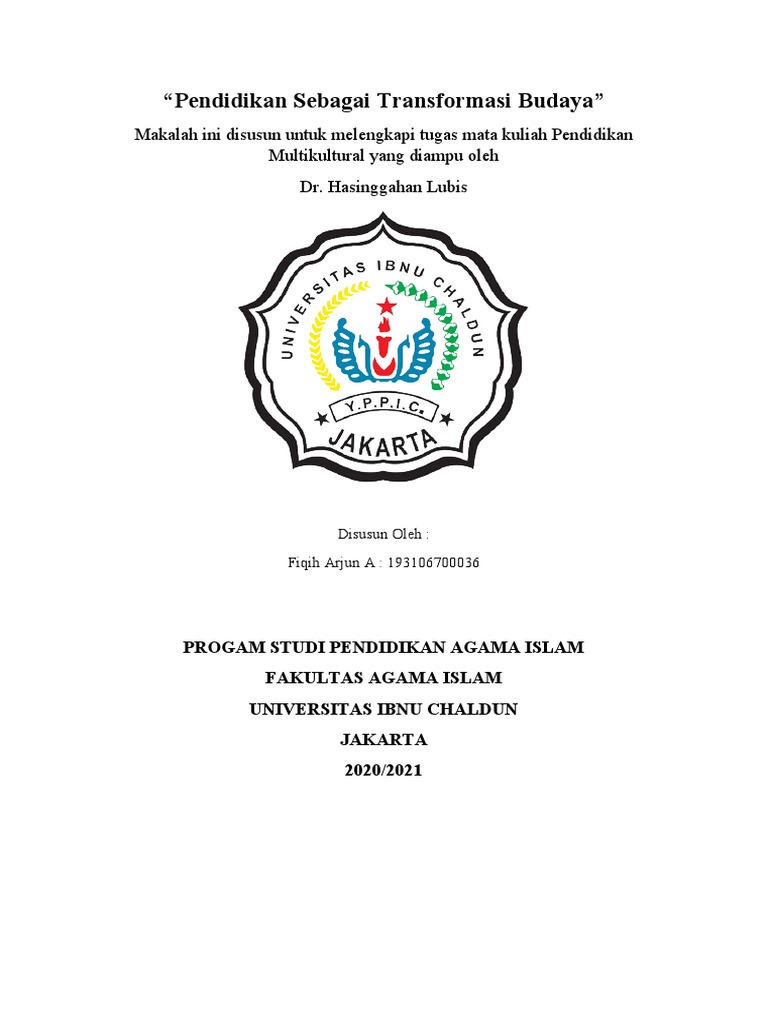 “Pendidikan Sebagai Transformasi Budaya”

Makalah ini disusun untuk melengkapi tugas mata kuliah Pendidikan Multikultural yang diampu oleh

Dr. Hasinggahan Lubis

UNIVERSITAS IBNU CHALDUN
Y.P.P.I.C.
JAKARTA

Disusun Oleh :

Fiqih Arjun A : 193106700036

PROGAM STUDI PENDIDIKAN AGAMA ISLAM

FAKULTAS AGAMA ISLAM

UNIVERSITAS IBNU CHALDUN

JAKARTA

2020/2021